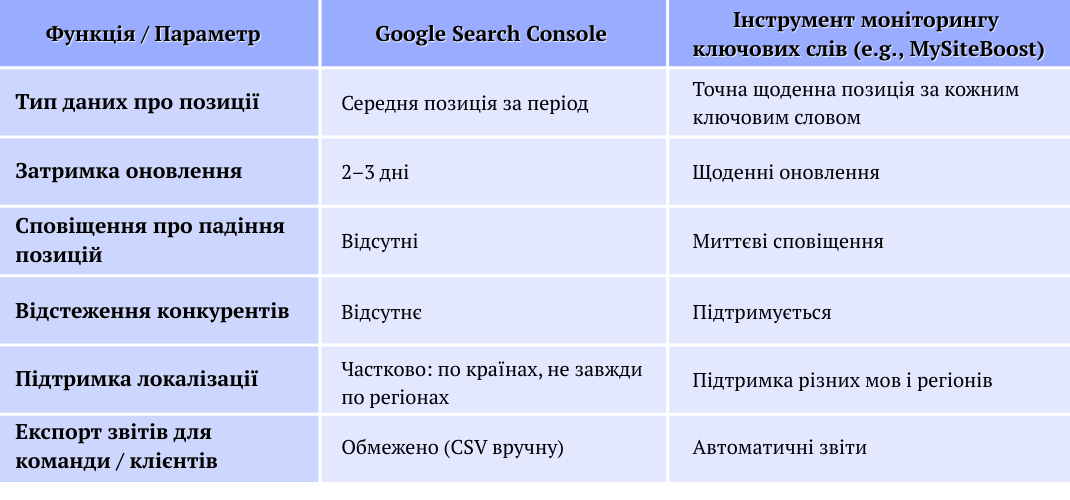 | Функція / Параметр | Google Search Console | Інструмент моніторингу ключових слів (e.g., MySiteBoost) |
|---|---|---|
| Тип даних про позиції | Середня позиція за період | Точна щоденна позиція за кожним ключовим словом |
| Затримка оновлення | 2–3 дні | Щоденні оновлення |
| Сповіщення про падіння позицій | Відсутні | Миттєві сповіщення |
| Відстеження конкурентів | Відсутнє | Підтримується |
| Підтримка локалізації | Частково: по країнах, не завжди по регіонах | Підтримка різних мов і регіонів |
| Експорт звітів для команди / клієнтів | Обмежено (CSV вручну) | Автоматичні звіти |